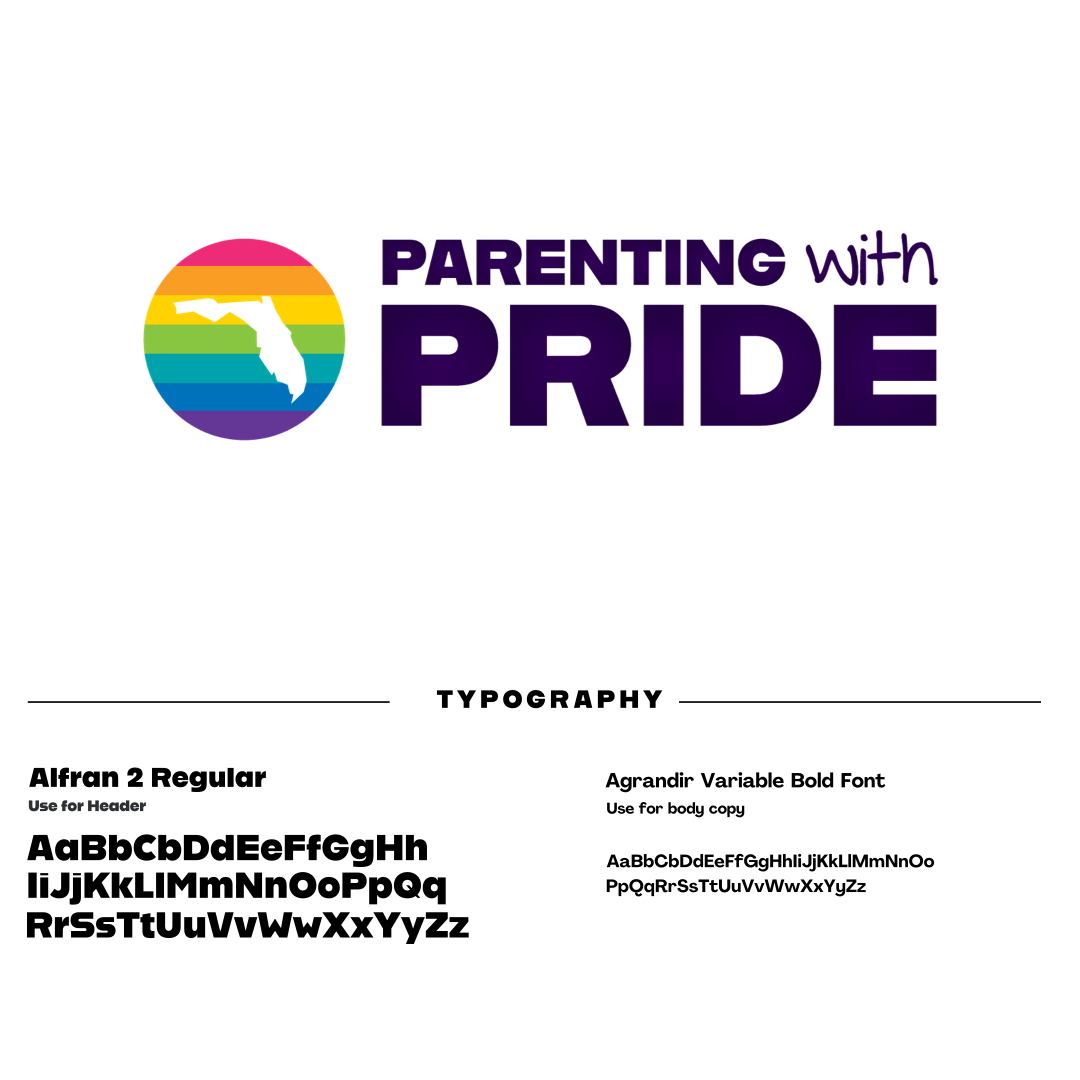 PARENTING with PRIDE

TYPOGRAPHY

Alfran 2 Regular
Use for Header

AaBbCbDdEeFfGgHh
IiJjKkLlMmNnOoPpQq
RrSsTtUuVvWwXxYyZz

Agrandir Variable Bold Font
Use for body copy

AaBbCbDdEeFfGgHhIiJjKkLlMmNnOo
PpQqRrSsTtUuVvWwXxYyZz